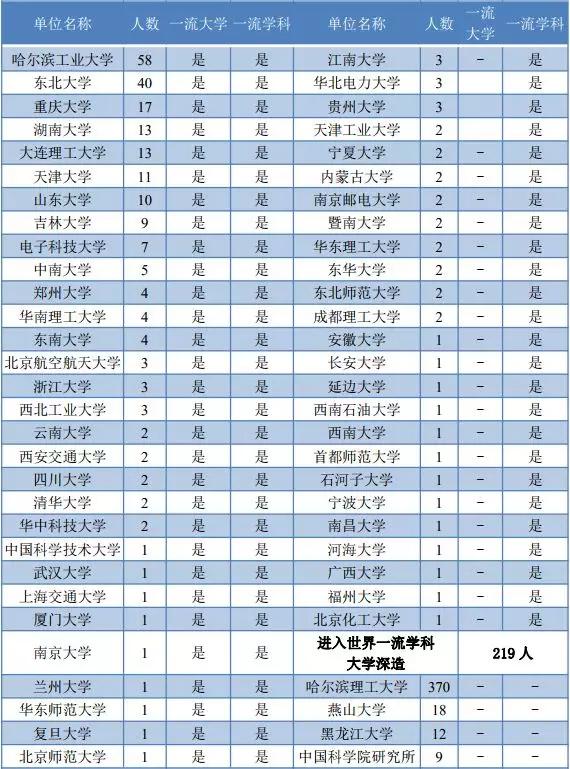 | 单位名称 | 人数 | 一流大学 | 一流学科 | 单位名称 | 人数 | 一流大学 | 一流学科 |
|---|---|---|---|---|---|---|---|
| 哈尔滨工业大学 | 58 | 是 | 是 | 江南大学 | 3 | – | 是 |
| 东北大学 | 40 | 是 | 是 | 华北电力大学 | 3 |  | 是 |
| 重庆大学 | 17 | 是 | 是 | 贵州大学 | 3 |  | 是 |
| 湖南大学 | 13 | 是 | 是 | 天津工业大学 | 2 |  | 是 |
| 大连理工大学 | 13 | 是 | 是 | 宁夏大学 | 2 | – | 是 |
| 天津大学 | 11 | 是 | 是 | 内蒙古大学 | 2 | – | 是 |
| 山东大学 | 10 | 是 | 是 | 南京邮电大学 | 2 | – | 是 |
| 吉林大学 | 9 | 是 | 是 | 暨南大学 | 2 | – | 是 |
| 电子科技大学 | 7 | 是 | 是 | 华东理工大学 | 2 | – | 是 |
| 中南大学 | 5 | 是 | 是 | 东华大学 | 2 | – | 是 |
| 郑州大学 | 4 | 是 | 是 | 东北师范大学 | 2 | – | 是 |
| 华南理工大学 | 4 | 是 | 是 | 成都理工大学 | 2 | – | 是 |
| 东南大学 | 4 | 是 | 是 | 安徽大学 | 1 | – | 是 |
| 北京航空航天大学 | 3 | 是 | 是 | 长安大学 | 1 | – | 是 |
| 浙江大学 | 3 | 是 | 是 | 延边大学 | 1 | – | 是 |
| 西北工业大学 | 3 | 是 | 是 | 西南石油大学 | 1 | – | 是 |
| 云南大学 | 2 | 是 | 是 | 西南大学 | 1 | – | 是 |
| 西安交通大学 | 2 | 是 | 是 | 首都师范大学 | 1 | – | 是 |
| 四川大学 | 2 | 是 | 是 | 石河子大学 | 1 | – | 是 |
| 清华大学 | 2 | 是 | 是 | 宁波大学 | 1 | – | 是 |
| 华中科技大学 | 2 | 是 | 是 | 南昌大学 | 1 | – | 是 |
| 中国科学技术大学 | 1 | 是 | 是 | 河海大学 | 1 | – | 是 |
| 武汉大学 | 1 | 是 | 是 | 广西大学 | 1 | – | 是 |
| 上海交通大学 | 1 | 是 | 是 | 福州大学 | 1 | – | 是 |
| 厦门大学 | 1 | 是 | 是 | 北京化工大学 | 1 | – | 是 |
| 南京大学 | 1 | 是 | 是 | 进入世界一流学科大学深造 | 219 人 | | |
| 兰州大学 | 1 | 是 | 是 | 哈尔滨理工大学 | 370 | – | – |
| 华东师范大学 | 1 | 是 | 是 | 燕山大学 | 18 | – | – |
| 复旦大学 | 1 | 是 | 是 | 黑龙江大学 | 12 | – | – |
| 北京师范大学 | 1 | 是 | 是 | 中国科学院研究所 | 9 | – | – |